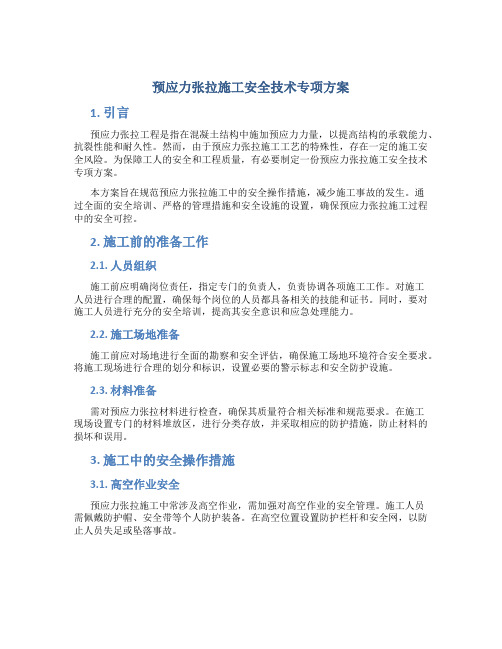 预应力张拉施工安全技术专项方案

1. 引言

预应力张拉工程是指在混凝土结构中施加预应力力量，以提高结构的承载能力、抗裂性能和耐久性。然而，由于预应力张拉施工工艺的特殊性，存在一定的施工安全风险。为保障工人的安全和工程质量，有必要制定一份预应力张拉施工安全技术专项方案。

本方案旨在规范预应力张拉施工中的安全操作措施，减少施工事故的发生。通过全面的安全培训、严格的管理措施和安全设施的设置，确保预应力张拉施工过程中的安全可控。

2. 施工前的准备工作

2.1. 人员组织

施工前应明确岗位责任，指定专门的负责人，负责协调各项施工工作。对施工人员进行合理的配置，确保每个岗位的人员都具备相关的技能和证书。同时，要对施工人员进行充分的安全培训，提高其安全意识和应急处理能力。

2.2. 施工场地准备

施工前应对场地进行全面的勘察和安全评估，确保施工场地环境符合安全要求。将施工现场进行合理的划分和标识，设置必要的警示标志和安全防护设施。

2.3. 材料准备

需对预应力张拉材料进行检查，确保其质量符合相关标准和规范要求。在施工现场设置专门的材料堆放区，进行分类存放，并采取相应的防护措施，防止材料的损坏和误用。

3. 施工中的安全操作措施

3.1. 高空作业安全

预应力张拉施工中常涉及高空作业，需加强对高空作业的安全管理。施工人员需佩戴防护帽、安全带等个人防护装备。在高空位置设置防护栏杆和安全网，以防止人员失足或坠落事故。